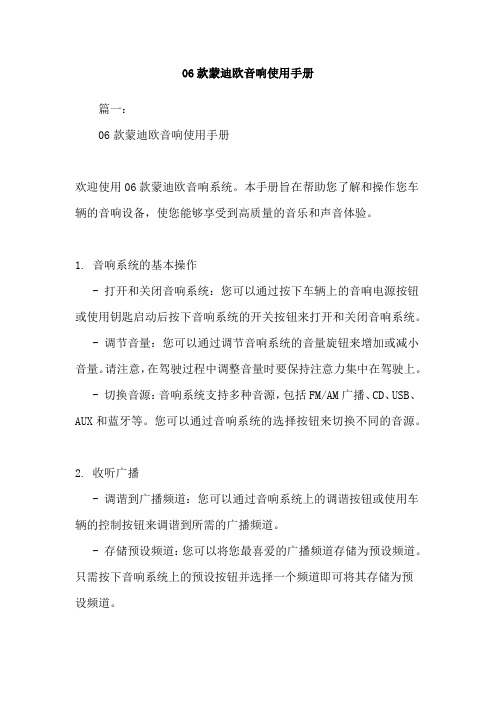 06 款蒙迪欧音响使用手册

篇一：

06 款蒙迪欧音响使用手册

欢迎使用 06 款蒙迪欧音响系统。本手册旨在帮助您了解和操作您车辆的音响设备，使您能够享受到高质量的音乐和声音体验。

1. 音响系统的基本操作

- 打开和关闭音响系统：您可以通过按下车辆上的音响电源按钮或使用钥匙启动后按下音响系统的开关按钮来打开和关闭音响系统。

- 调节音量：您可以通过调节音响系统的音量旋钮来增加或减小音量。请注意，在驾驶过程中调整音量时要保持注意力集中在驾驶上。

- 切换音源：音响系统支持多种音源，包括 FM/AM 广播、CD、USB、AUX 和蓝牙等。您可以通过音响系统的选择按钮来切换不同的音源。

2. 收听广播

- 调谐到广播频道：您可以通过音响系统上的调谐按钮或使用车辆的控制按钮来调谐到所需的广播频道。

- 存储预设频道：您可以将您最喜爱的广播频道存储为预设频道。只需按下音响系统上的预设按钮并选择一个频道即可将其存储为预设频道。